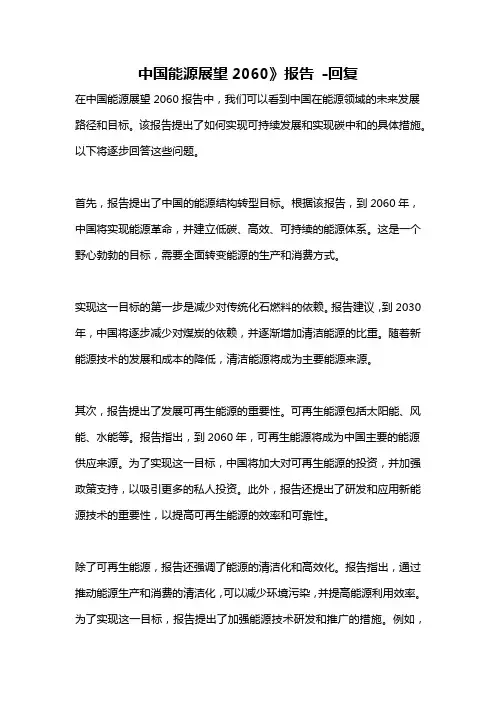 中国能源展望 2060》报告 -回复

在中国能源展望 2060 报告中，我们可以看到中国在能源领域的未来发展路径和目标。该报告提出了如何实现可持续发展和实现碳中和的具体措施。以下将逐步回答这些问题。

首先，报告提出了中国的能源结构转型目标。根据该报告，到 2060 年，中国将实现能源革命，并建立低碳、高效、可持续的能源体系。这是一个野心勃勃的目标，需要全面转变能源的生产和消费方式。

实现这一目标的第一步是减少对传统化石燃料的依赖。报告建议，到 2030 年，中国将逐步减少对煤炭的依赖，并逐渐增加清洁能源的比重。随着新能源技术的发展和成本的降低，清洁能源将成为主要能源来源。

其次，报告提出了发展可再生能源的重要性。可再生能源包括太阳能、风能、水能等。报告指出，到 2060 年，可再生能源将成为中国主要的能源供应来源。为了实现这一目标，中国将加大对可再生能源的投资，并加强政策支持，以吸引更多的私人投资。此外，报告还提出了研发和应用新能源技术的重要性，以提高可再生能源的效率和可靠性。

除了可再生能源，报告还强调了能源的清洁化和高效化。报告指出，通过推动能源生产和消费的清洁化，可以减少环境污染，并提高能源利用效率。为了实现这一目标，报告提出了加强能源技术研发和推广的措施。例如，